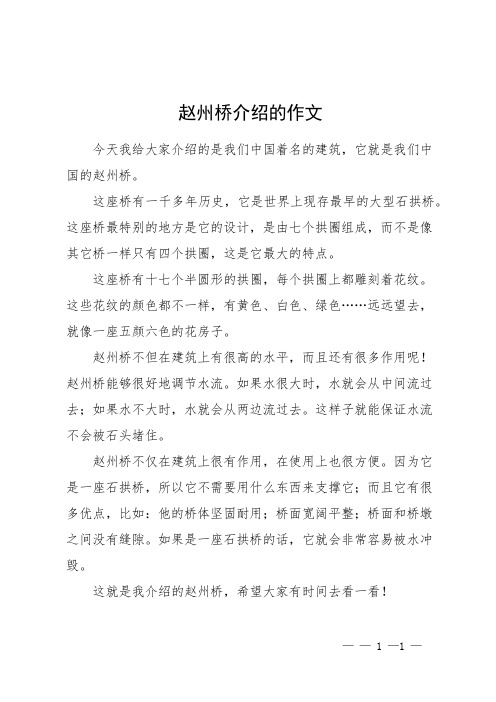 赵州桥介绍的作文

今天我给大家介绍的是我们中国着名的建筑，它就是我们中国的赵州桥。

这座桥有一千多年历史，它是世界上现存最早的大型石拱桥。这座桥最特别的地方是它的设计，是由七个拱圈组成，而不是像其它桥一样只有四个拱圈，这是它最大的特点。

这座桥有十七个半圆形的拱圈，每个拱圈上都雕刻着花纹。这些花纹的颜色都不一样，有黄色、白色、绿色……远远望去，就像一座五颜六色的花房子。

赵州桥不但在建筑上有很高的水平，而且还有很多作用呢！赵州桥能够很好地调节水流。如果水很大时，水就会从中间流过去；如果水不大时，水就会从两边流过去。这样子就能保证水流不会被石头堵住。

赵州桥不仅在建筑上很有作用，在使用上也很方便。因为它是一座石拱桥，所以它不需要用什么东西来支撑它；而且它有很多优点，比如：他的桥体坚固耐用；桥面宽阔平整；桥面和桥墩之间没有缝隙。如果是一座石拱桥的话，它就会非常容易被水冲毁。

这就是我介绍的赵州桥，希望大家有时间去看一看！

— — 1 —1 —